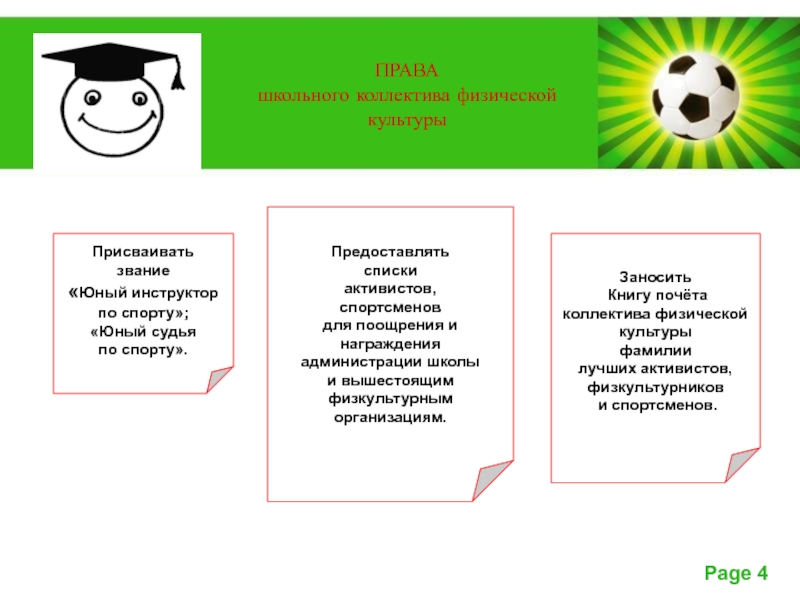 ПРАВА
школьного коллектива физической культуры

Присваивать звание «Юный инструктор по спорту»; «Юный судья по спорту».

Предоставлять списки активистов, спортсменов для поощрения и награждения администрации школы и вышестоящим физкультурным организациям.

Заносить Книгу почёта коллектива физической культуры фамилии лучших активистов, физкультурников и спортсменов.

Page 4